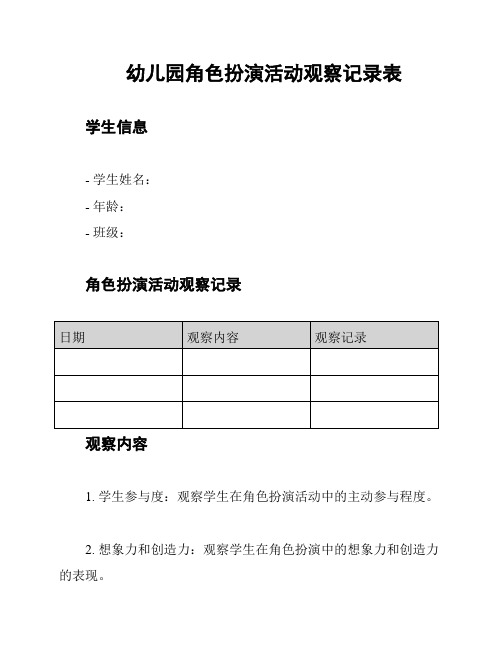 幼儿园角色扮演活动观察记录表

学生信息

- 学生姓名：
- 年龄：
- 班级：

角色扮演活动观察记录

| 日期 | 观察内容 | 观察记录 |
|---|---|---|
| | | |
| | | |
| | | |

观察内容

1. 学生参与度：观察学生在角色扮演活动中的主动参与程度。

2. 想象力和创造力：观察学生在角色扮演中的想象力和创造力的表现。